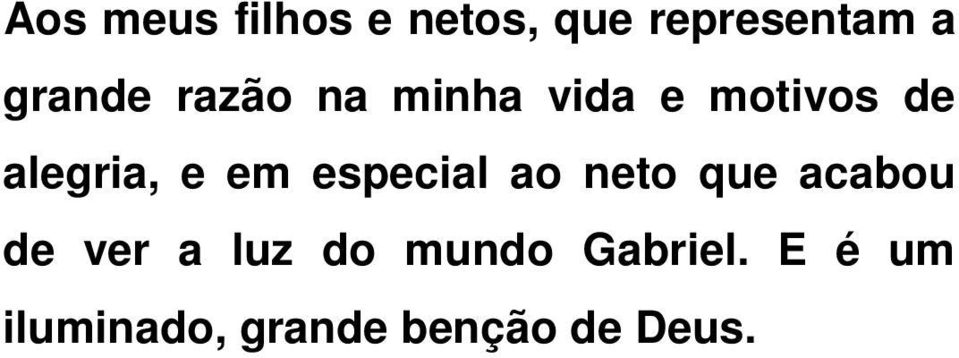 Aos meus filhos e netos, que representam a grande razão na minha vida e motivos de alegria, e em especial ao neto que acabou de ver a luz do mundo Gabriel. E é um iluminado, grande benção de Deus.